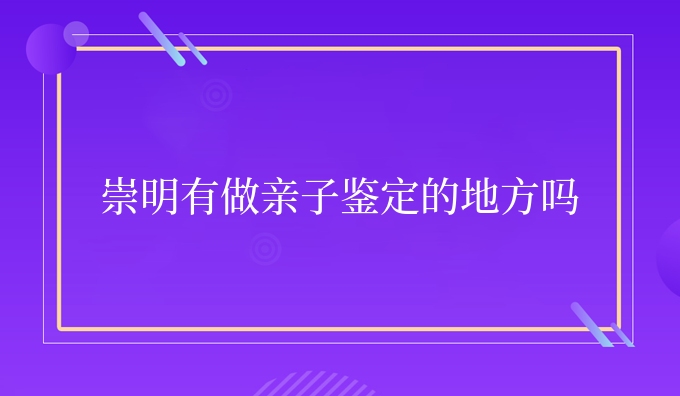 崇明有做亲子鉴定的地方吗